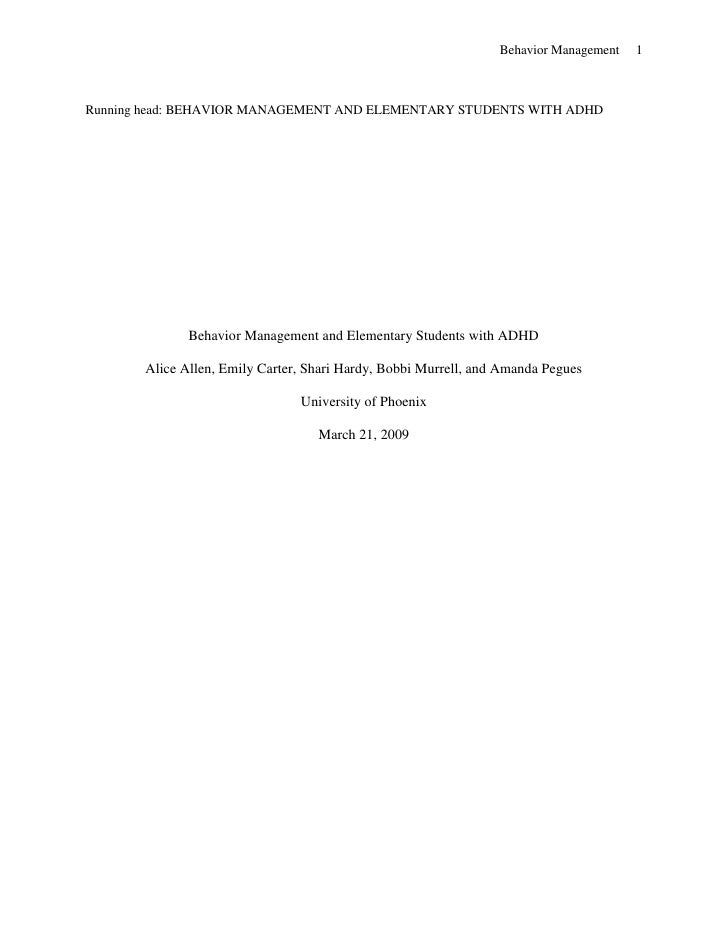 Behavior Management 1

Running head: BEHAVIOR MANAGEMENT AND ELEMENTARY STUDENTS WITH ADHD

Behavior Management and Elementary Students with ADHD

Alice Allen, Emily Carter, Shari Hardy, Bobbi Murrell, and Amanda Pegues

University of Phoenix

March 21, 2009